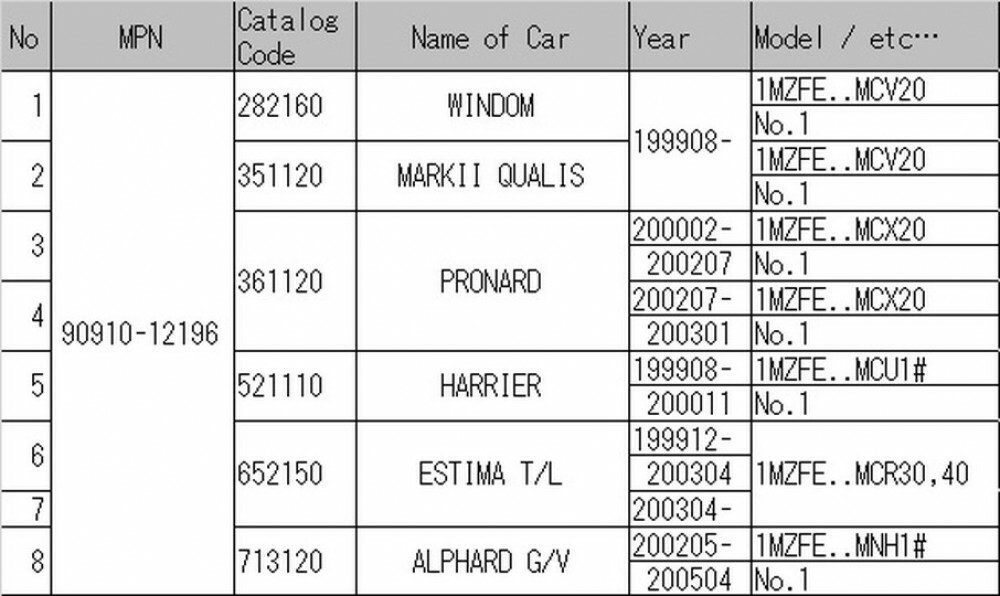 | No | MPN | Catalog Code | Name of Car | Year | Model / etc… |
|---|---|---|---|---|---|
| 1 | 90910-12196 | 282160 | WINDOM | 199908- | 1MZFE..MCV20 |
| | | | | | No.1 |
| 2 | | 351120 | MARKII QUALIS | | 1MZFE..MCV20 |
| | | | | | No.1 |
| 3 | | 361120 | PRONARD | 200002- | 1MZFE..MCX20 |
| | | | | 200207 | No.1 |
| 4 | | | | 200207- | 1MZFE..MCX20 |
| | | | | 200301 | No.1 |
| 5 | | 521110 | HARRIER | 199908- | 1MZFE..MCU1# |
| | | | | 200011 | No.1 |
| 6 | | 652150 | ESTIMA T/L | 199912- | 1MZFE..MCR30,40 |
| | | | | 200304 | |
| 7 | | | | 200304- | |
| 8 | | 713120 | ALPHARD G/V | 200205- | 1MZFE..MNH1# |
| | | | | 200504 | No.1 |